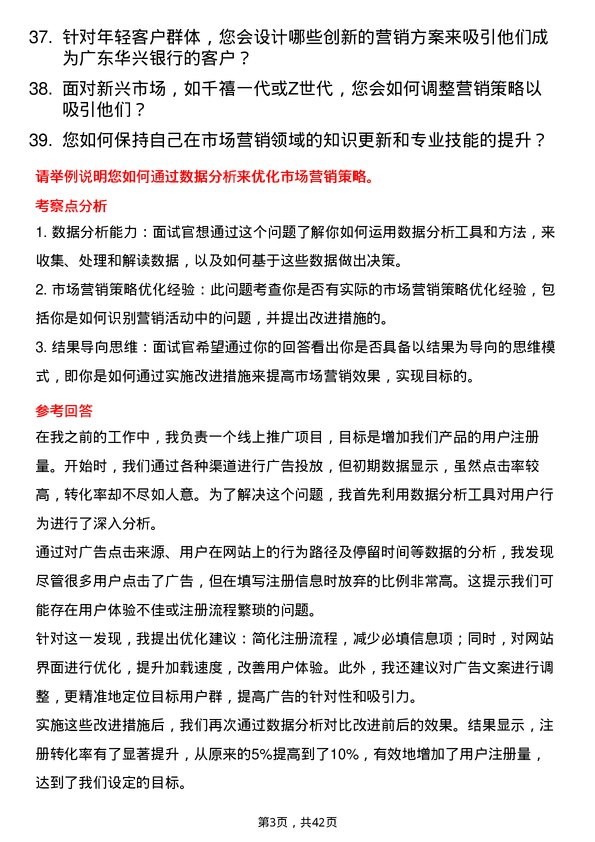 37. 针对年轻客户群体，您会设计哪些创新的营销方案来吸引他们成为广东华兴银行的客户？

38. 面对新兴市场，如千禧一代或Z世代，您会如何调整营销策略以吸引他们？

39. 您如何保持自己在市场营销领域的知识更新和专业技能的提升？

请举例说明您如何通过数据分析来优化市场营销策略。

考察点分析

1. 数据分析能力：面试官想通过这个问题了解你如何运用数据分析工具和方法，来收集、处理和解读数据，以及如何基于这些数据做出决策。

2. 市场营销策略优化经验：此问题考查你是否有实际的市场营销策略优化经验，包括你是如何识别营销活动中的问题，并提出改进措施的。

3. 结果导向思维：面试官希望通过你的回答看出你是否具备以结果为导向的思维模式，即你是如何通过实施改进措施来提高市场营销效果，实现目标的。

参考回答

在我之前的工作中，我负责一个线上推广项目，目标是增加我们产品的用户注册量。开始时，我们通过各种渠道进行广告投放，但初期数据显示，虽然点击率较高，转化率却不尽如人意。为了解决这个问题，我首先利用数据分析工具对用户行为进行了深入分析。

通过对广告点击来源、用户在网站上的行为路径及停留时间等数据的分析，我发现尽管很多用户点击了广告，但在填写注册信息时放弃的比例非常高。这提示我们可能存在用户体验不佳或注册流程繁琐的问题。

针对这一发现，我提出优化建议：简化注册流程，减少必填信息项；同时，对网站界面进行优化，提升加载速度，改善用户体验。此外，我还建议对广告文案进行调整，更精准地定位目标用户群，提高广告的针对性和吸引力。

实施这些改进措施后，我们再次通过数据分析对比改进前后的效果。结果显示，注册转化率有了显著提升，从原来的5%提高到了10%，有效地增加了用户注册量，达到了我们设定的目标。

第3页，共42页